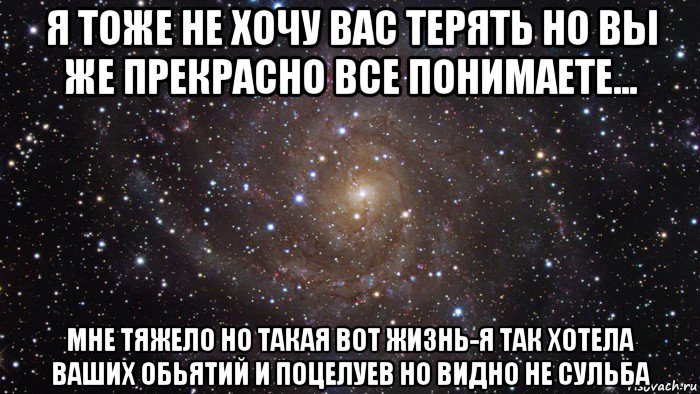 Я ТОЖЕ НЕ ХОЧУ ВАС ТЕРЯТЬ НО ВЫ ЖЕ ПРЕКРАСНО ВСЕ ПОНИМАЕТЕ...

МНЕ ТЯЖЕЛО НО ТАКАЯ ВОТ ЖИЗНЬ-Я ТАК ХОТЕЛА ВАШИХ ОБЬЯТИЙ И ПОЦЕЛУЕВ НО ВИДНО НЕ СУЛЬБА

risovach.ru